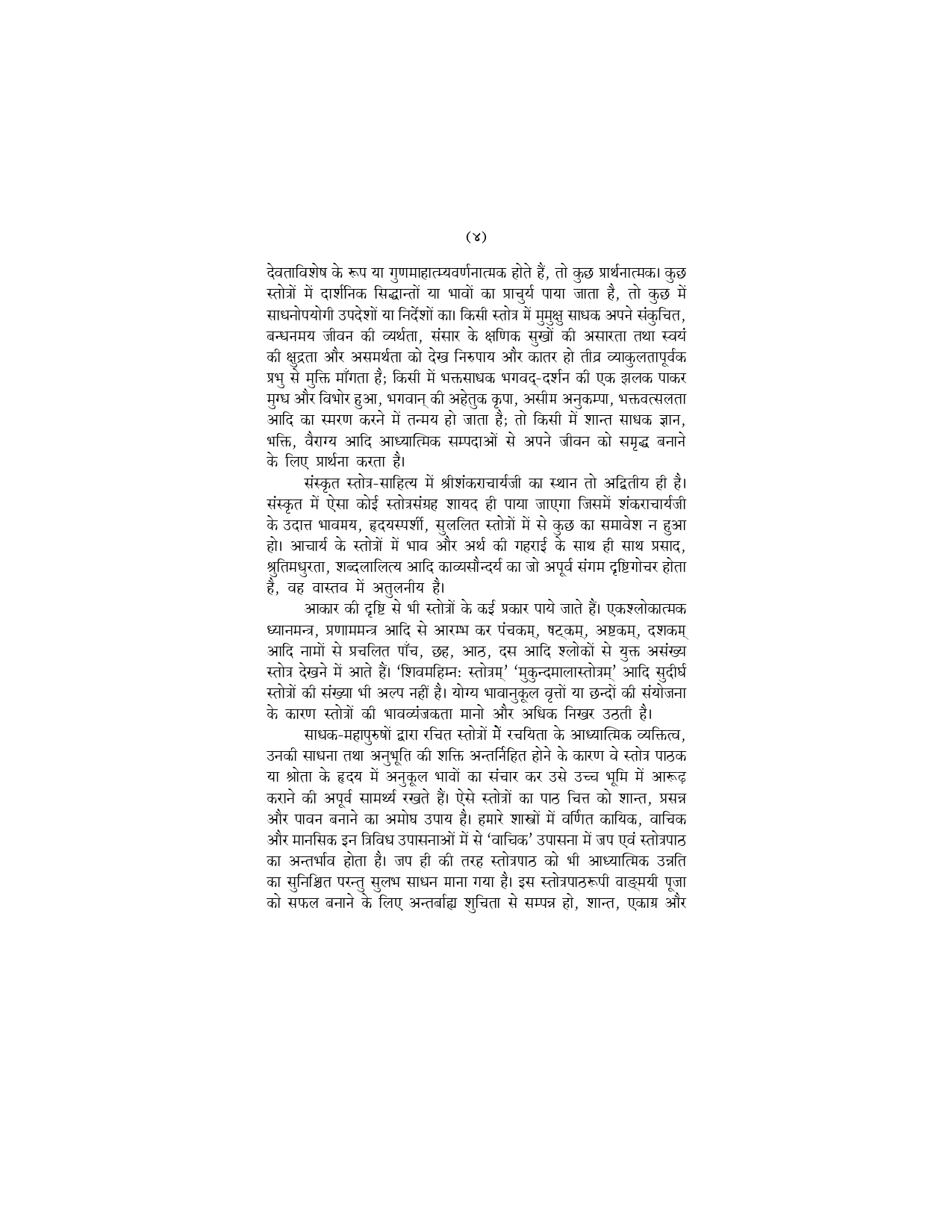 (४)

देवताविशेष के रूप या गुणमाहात्म्यवर्णनात्मक होते हैं, तो कुछ प्रार्थनात्मक। कुछ स्तोत्रों में दार्शनिक सिद्धान्तों या भावों का प्राचुर्य पाया जाता है, तो कुछ में साधनोपयोगी उपदेशों या निर्देशों का। किसी स्तोत्र में मुमुक्षु साधक अपने संकुचित, बन्धनमय जीवन की व्यर्थता, संसार के क्षणिक सुखों की असारता तथा स्वयं की क्षुद्रता और असमर्थता को देख निरुपाय और कातर हो तीव्र व्याकुलतापूर्वक प्रभु से मुक्ति माँगता है; किसी में भक्तसाधक भगवद्-दर्शन की एक झलक पाकर मुग्ध और विभोर हुआ, भगवान् की अहेतुक कृपा, असीम अनुकम्पा, भक्तवत्सलता आदि का स्मरण करने में तन्मय हो जाता है; तो किसी में शान्त साधक ज्ञान, भक्ति, वैराग्य आदि आध्यात्मिक सम्पदाओं से अपने जीवन को समृद्ध बनाने के लिए प्रार्थना करता है।

संस्कृत स्तोत्र-साहित्य में श्रीशंकराचार्यजी का स्थान तो अद्वितीय ही है। संस्कृत में ऐसा कोई स्तोत्रसंग्रह शायद ही पाया जाएगा जिसमें शंकराचार्यजी के उदात्त भावमय, हृदयस्पर्शी, सुललित स्तोत्रों में से कुछ का समावेश न हुआ हो। आचार्य के स्तोत्रों में भाव और अर्थ की गहराई के साथ ही साथ प्रसाद, श्रुतिमधुरता, शब्दलालित्य आदि काव्यसौन्दर्य का जो अपूर्व संगम दृष्टिगोचर होता है, वह वास्तव में अतुलनीय है।

आकार की दृष्टि से भी स्तोत्रों के कई प्रकार पाये जाते हैं। एकश्लोकात्मक ध्यानमन्त्र, प्रणाममन्त्र आदि से आरम्भ कर पंचकम्, षट्कम्, अष्टकम्, दशकम् आदि नामों से प्रचलित पाँच, छह, आठ, दस आदि श्लोकों से युक्त असंख्य स्तोत्र देखने में आते हैं। 'शिवमहिम्नः स्तोत्रम्' 'मुकुन्दमालास्तोत्रम्' आदि सुदीर्घ स्तोत्रों की संख्या भी अल्प नहीं है। योग्य भावानुकूल वृत्तों या छन्दों की संयोजना के कारण स्तोत्रों की भावव्यंजकता मानो और अधिक निखर उठती है।

साधक-महापुरुषों द्वारा रचित स्तोत्रों में रचयिता के आध्यात्मिक व्यक्तित्व, उनकी साधना तथा अनुभूति की शक्ति अन्तर्निहित होने के कारण वे स्तोत्र पाठक या श्रोता के हृदय में अनुकूल भावों का संचार कर उसे उच्च भूमि में आरूढ़ कराने की अपूर्व सामर्थ्य रखते हैं। ऐसे स्तोत्रों का पाठ चित्त को शान्त, प्रसन्न और पावन बनाने का अमोघ उपाय है। हमारे शास्त्रों में वर्णित कायिक, वाचिक और मानसिक इन त्रिविध उपासनाओं में से 'वाचिक' उपासना में जप एवं स्तोत्रपाठ का अन्तर्भाव होता है। जप ही की तरह स्तोत्रपाठ को भी आध्यात्मिक उन्नति का सुनिश्चित परन्तु सुलभ साधन माना गया है। इस स्तोत्रपाठरूपी वाङ्मयी पूजा को सफल बनाने के लिए अन्तर्बाह्य शुचिता से सम्पन्न हो, शान्त, एकाग्र और